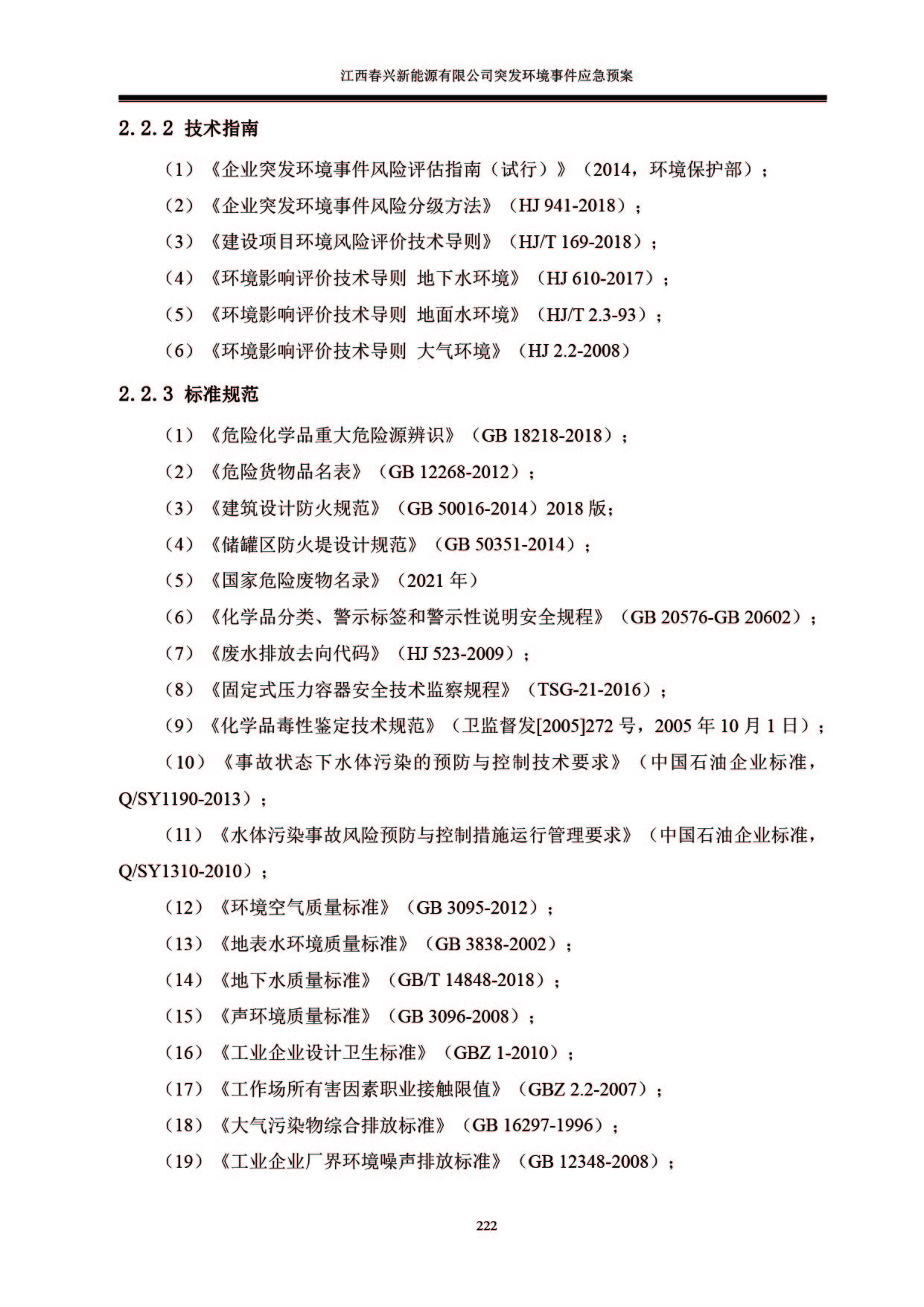 江西春兴新能源有限公司突发环境事件应急预案

2.2.2 技术指南

（1）《企业突发环境事件风险评估指南（试行）》（2014，环境保护部）；

（2）《企业突发环境事件风险分级方法》（HJ 941-2018）；

（3）《建设项目环境风险评价技术导则》（HJ/T 169-2018）；

（4）《环境影响评价技术导则 地下水环境》（HJ 610-2017）；

（5）《环境影响评价技术导则 地面水环境》（HJ/T 2.3-93）；

（6）《环境影响评价技术导则 大气环境》（HJ 2.2-2008）

2.2.3 标准规范

（1）《危险化学品重大危险源辨识》（GB 18218-2018）；

（2）《危险货物品名表》（GB 12268-2012）；

（3）《建筑设计防火规范》（GB 50016-2014）2018版；

（4）《储罐区防火堤设计规范》（GB 50351-2014）；

（5）《国家危险废物名录》（2021年）

（6）《化学品分类、警示标签和警示性说明安全规程》（GB 20576-GB 20602）；

（7）《废水排放去向代码》（HJ 523-2009）；

（8）《固定式压力容器安全技术监察规程》（TSG-21-2016）；

（9）《化学品毒性鉴定技术规范》（卫监督发[2005]272号，2005年10月1日）；

（10）《事故状态下水体污染的预防与控制技术要求》（中国石油企业标准，Q/SY1190-2013）；

（11）《水体污染事故风险预防与控制措施运行管理要求》（中国石油企业标准，Q/SY1310-2010）；

（12）《环境空气质量标准》（GB 3095-2012）；

（13）《地表水环境质量标准》（GB 3838-2002）；

（14）《地下水质量标准》（GB/T 14848-2018）；

（15）《声环境质量标准》（GB 3096-2008）；

（16）《工业企业设计卫生标准》（GBZ 1-2010）；

（17）《工作场所有害因素职业接触限值》（GBZ 2.2-2007）；

（18）《大气污染物综合排放标准》（GB 16297-1996）；

（19）《工业企业厂界环境噪声排放标准》（GB 12348-2008）；

222